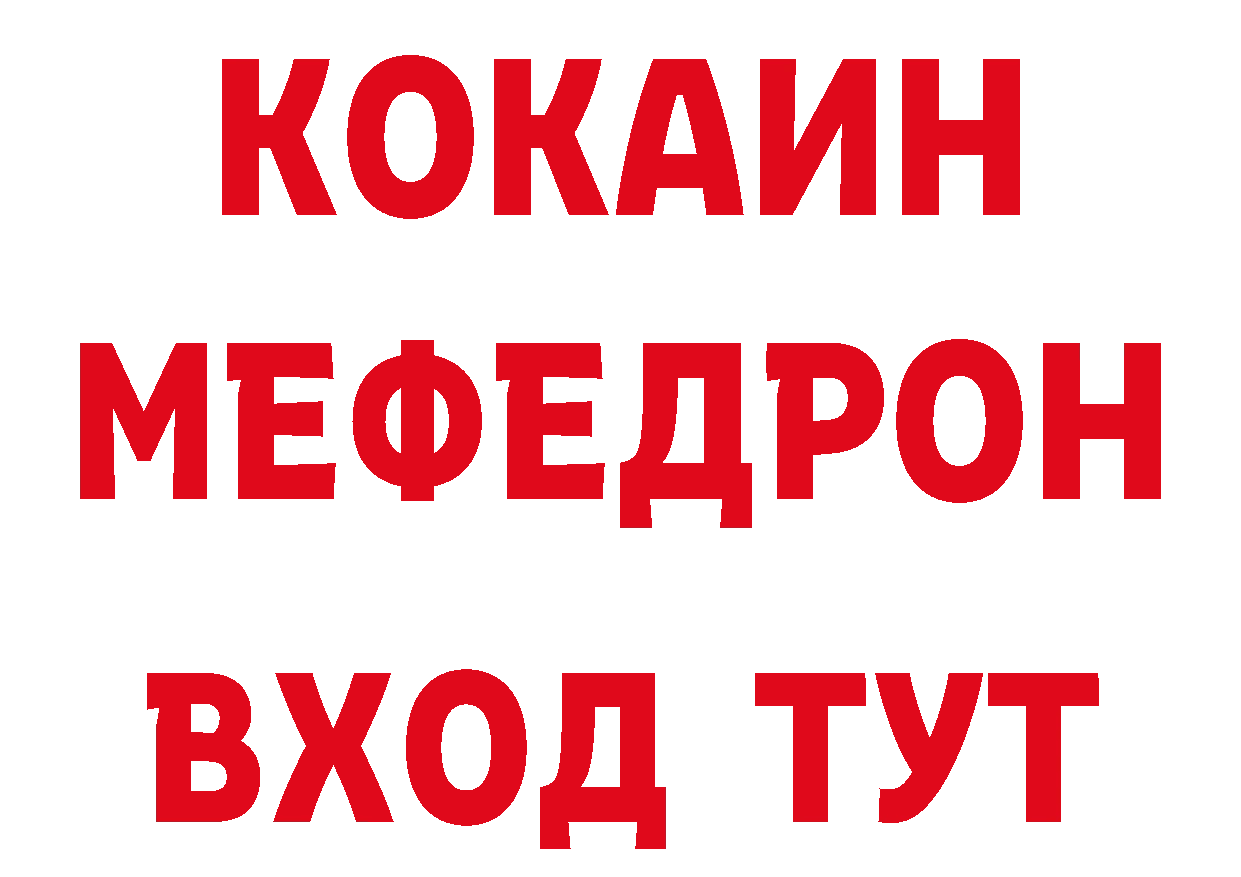 КОКАИН
МЕФЕДРОН
ВХОД ТУТ